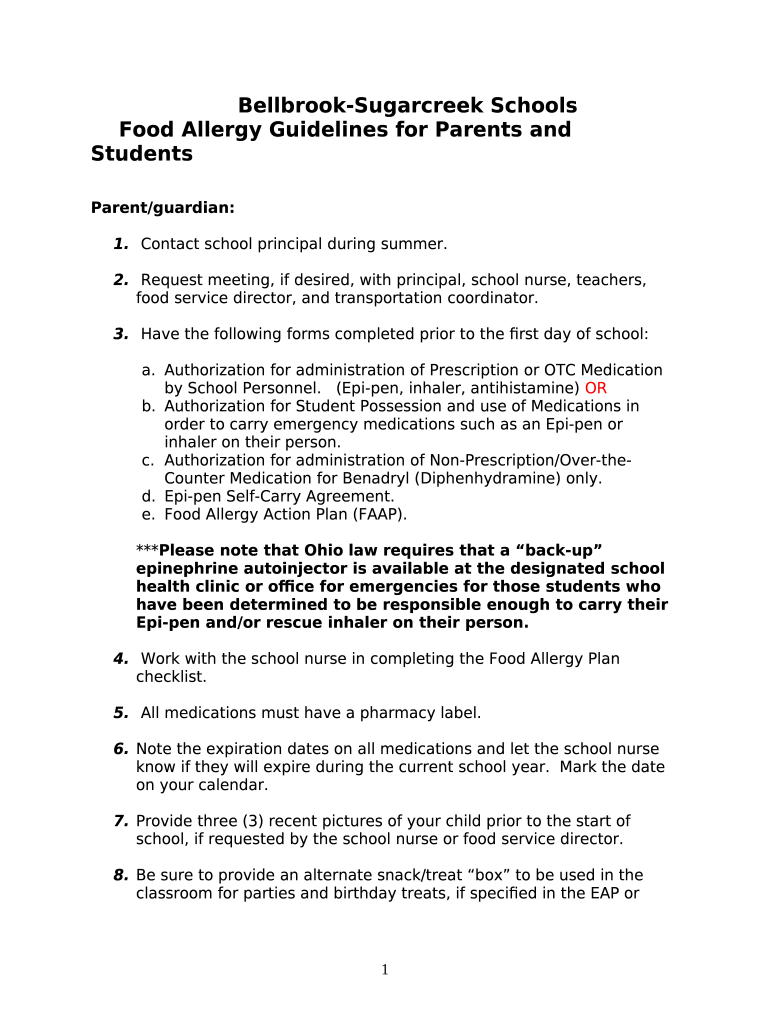 Bellbrook-Sugarcreek Schools
Food Allergy Guidelines for Parents and Students

Parent/guardian:

1. Contact school principal during summer.

2. Request meeting, if desired, with principal, school nurse, teachers, food service director, and transportation coordinator.

3. Have the following forms completed prior to the first day of school:

a. Authorization for administration of Prescription or OTC Medication by School Personnel. (Epi-pen, inhaler, antihistamine) OR
b. Authorization for Student Possession and use of Medications in order to carry emergency medications such as an Epi-pen or inhaler on their person.
c. Authorization for administration of Non-Prescription/Over-the-Counter Medication for Benadryl (Diphenhydramine) only.
d. Epi-pen Self-Carry Agreement.
e. Food Allergy Action Plan (FAAP).

***Please note that Ohio law requires that a “back-up” epinephrine autoinjector is available at the designated school health clinic or office for emergencies for those students who have been determined to be responsible enough to carry their Epi-pen and/or rescue inhaler on their person.

4. Work with the school nurse in completing the Food Allergy Plan checklist.

5. All medications must have a pharmacy label.

6. Note the expiration dates on all medications and let the school nurse know if they will expire during the current school year. Mark the date on your calendar.

7. Provide three (3) recent pictures of your child prior to the start of school, if requested by the school nurse or food service director.

8. Be sure to provide an alternate snack/treat “box” to be used in the classroom for parties and birthday treats, if specified in the EAP or

1